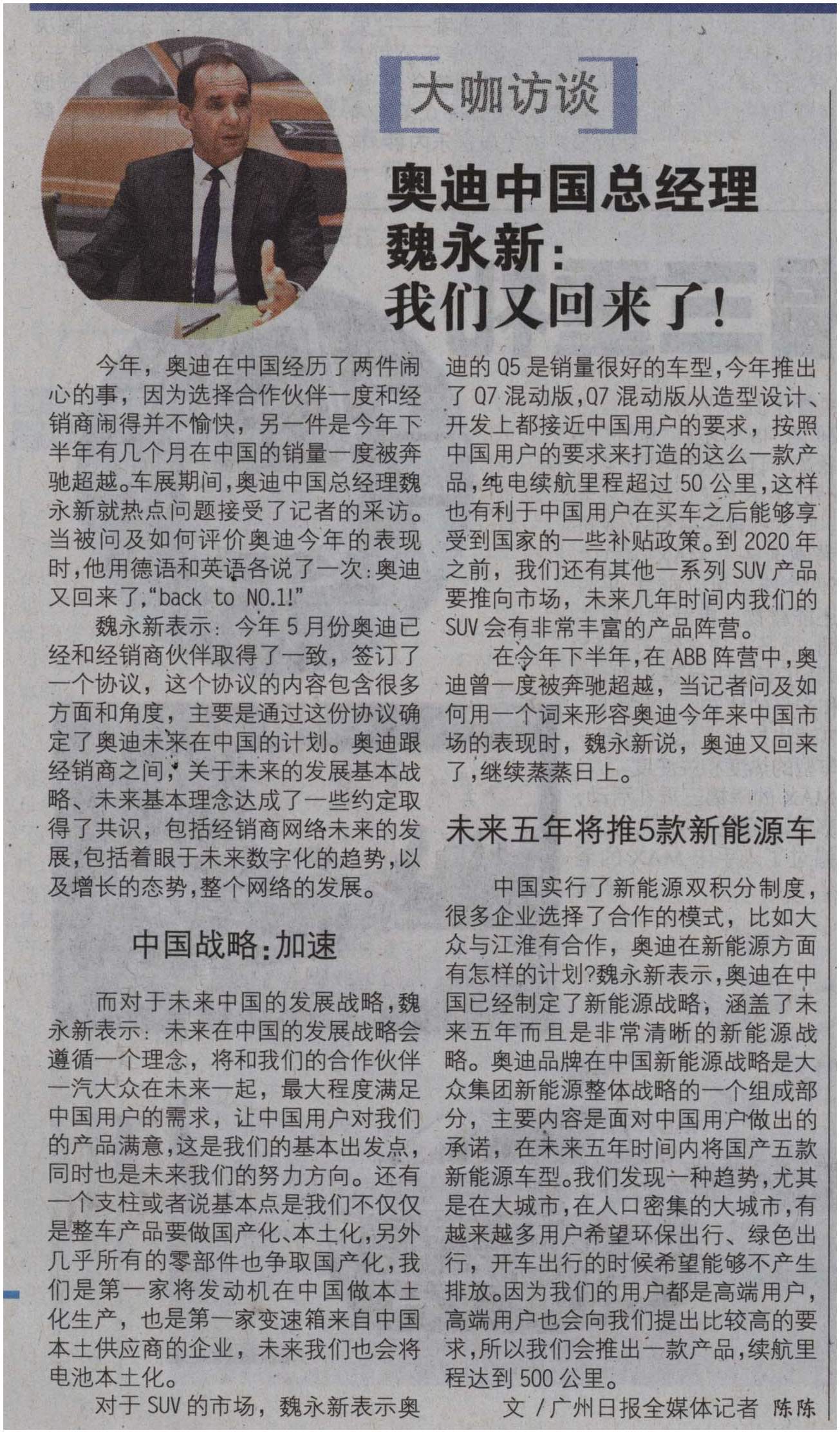 大咖访谈

奥迪中国总经理魏永新：我们又回来了！

今年，奥迪在中国经历了两件闹心的事，因为选择合作伙伴一度和经销商闹得并不愉快，另一件是今年下半年有几个月在中国的销量一度被奔驰超越。车展期间，奥迪中国总经理魏永新就热点问题接受了记者的采访。当被问及如何评价奥迪今年的表现时，他用德语和英语各说了一次：奥迪又回来了，“back to NO.1!”

魏永新表示：今年5月份奥迪已经和经销商伙伴取得了一致，签订了一个协议，这个协议的内容包含很多方面和角度，主要是通过这份协议确定了奥迪未来在中国的计划。奥迪跟经销商之间，关于未来的发展基本战略、未来基本理念达成了一些约定取得了共识，包括经销商网络未来的发展，包括着眼于未来数字化的趋势，以及增长的态势，整个网络的发展。

中国战略：加速

而对于未来中国的发展战略，魏永新表示：未来在中国的发展战略会遵循一个理念，将和我们的合作伙伴一汽大众在未来一起，最大程度满足中国用户的需求，让中国用户对我们的产品满意，这是我们的基本出发点，同时也是未来我们的努力方向。还有一个支柱或者说基本点是我们不仅仅是整车产品要做国产化、本土化，另外几乎所有的零部件也争取国产化，我们是第一家将发动机在中国做本土化生产，也是第一家变速箱来自中国本土供应商的企业，未来我们也会将电池本土化。

对于SUV的市场，魏永新表示奥迪的Q5是销量很好的车型，今年推出了Q7混动版，Q7混动版从造型设计、开发上都接近中国用户的要求，按照中国用户的要求来打造的这么一款产品，纯电续航里程超过50公里，这样也有利于中国用户在买车之后能够享受到国家的一些补贴政策。到2020年之前，我们还有其他一系列SUV产品要推向市场，未来几年时间内我们的SUV会有非常丰富的产品阵营。

在今年下半年，在ABB阵营中，奥迪曾一度被奔驰超越，当记者问及如何用一个词来形容奥迪今年来中国市场的表现时，魏永新说，奥迪又回来了，继续蒸蒸日上。

未来五年将推5款新能源车

中国实行了新能源双积分制度，很多企业选择了合作的模式，比如大众与江淮有合作，奥迪在新能源方面有怎样的计划?魏永新表示，奥迪在中国已经制定了新能源战略，涵盖了未来五年而且是非常清晰的新能源战略。奥迪品牌在中国新能源战略是大众集团新能源整体战略的一个组成部分，主要内容是面对中国用户做出的承诺，在未来五年时间内将国产五款新能源车型。我们发现一种趋势，尤其是在大城市，在人口密集的大城市，有越来越多用户希望环保出行、绿色出行，开车出行的时候希望能够不产生排放。因为我们的用户都是高端用户，高端用户也会向我们提出比较高的要求，所以我们会推出一款产品，续航里程达到500公里。

文/广州日报全媒体记者 陈陈